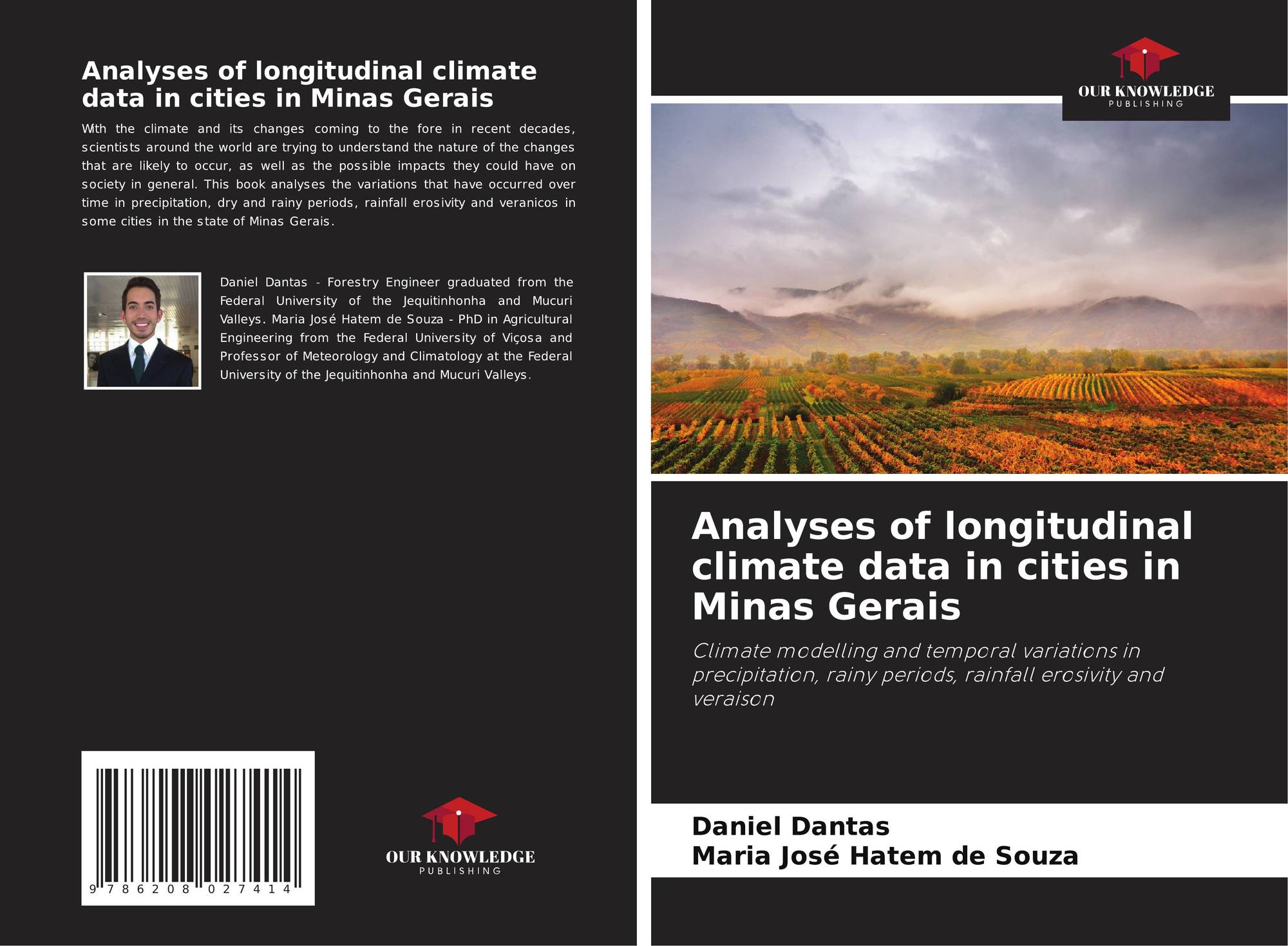 Analyses of longitudinal climate data in cities in Minas Gerais

With the climate and its changes coming to the fore in recent decades, scientists around the world are trying to understand the nature of the changes that are likely to occur, as well as the possible impacts they could have on society in general. This book analyses the variations that have occurred over time in precipitation, dry and rainy periods, rainfall erosivity and veranicos in some cities in the state of Minas Gerais.

Daniel Dantas - Forestry Engineer graduated from the Federal University of the Jequitinhonha and Mucuri Valleys. Maria José Hatem de Souza - PhD in Agricultural Engineering from the Federal University of Viçosa and Professor of Meteorology and Climatology at the Federal University of the Jequitinhonha and Mucuri Valleys.

9 786208 027414

OUR KNOWLEDGE
PUBLISHING

OUR KNOWLEDGE
PUBLISHING

Analyses of longitudinal climate data in cities in Minas Gerais

Climate modelling and temporal variations in precipitation, rainy periods, rainfall erosivity and veraison

Daniel Dantas
Maria José Hatem de Souza